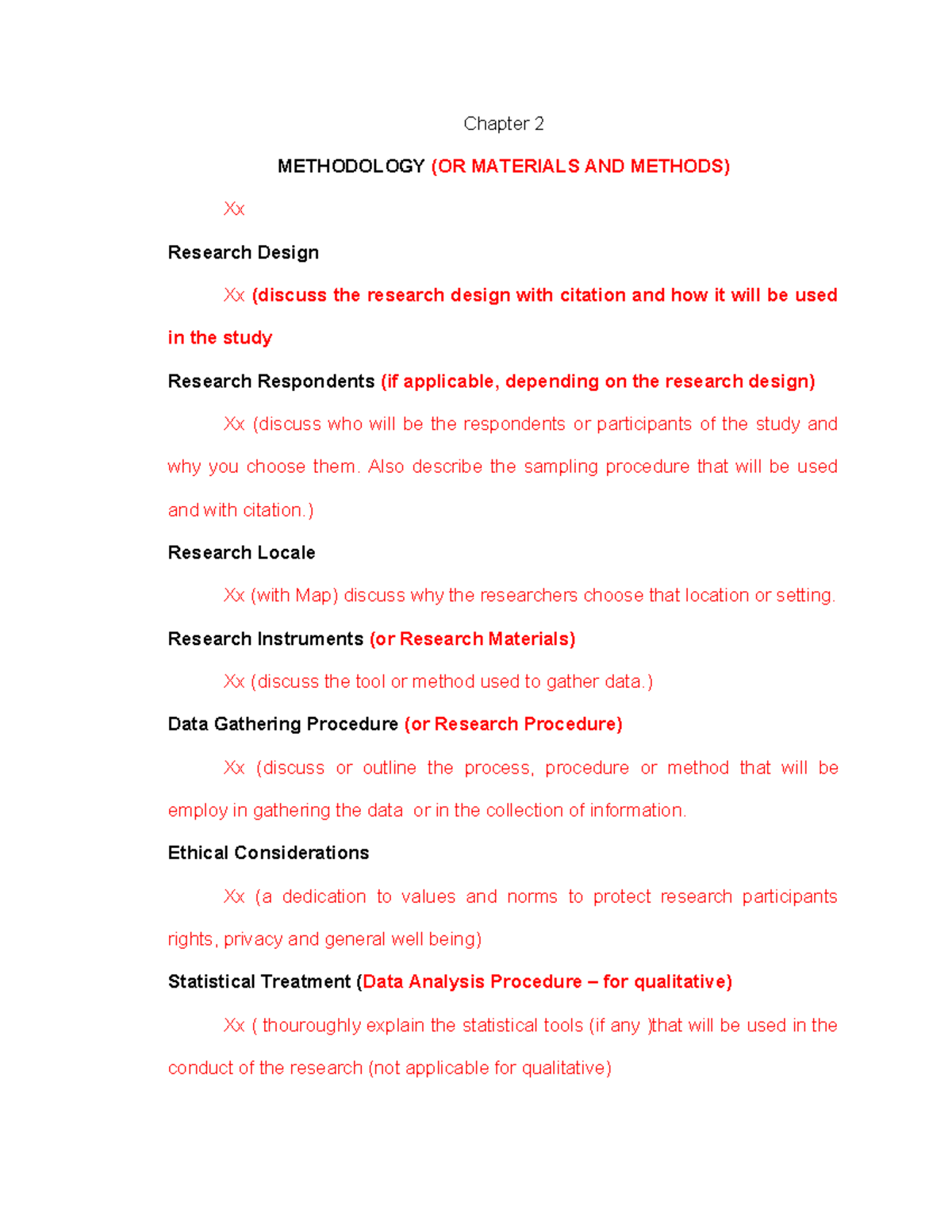 Chapter 2

METHODOLOGY (OR MATERIALS AND METHODS)

Xx

Research Design

Xx (discuss the research design with citation and how it will be used in the study

Research Respondents (if applicable, depending on the research design)

Xx (discuss who will be the respondents or participants of the study and why you choose them. Also describe the sampling procedure that will be used and with citation.)

Research Locale

Xx (with Map) discuss why the researchers choose that location or setting.

Research Instruments (or Research Materials)

Xx (discuss the tool or method used to gather data.)

Data Gathering Procedure (or Research Procedure)

Xx (discuss or outline the process, procedure or method that will be employ in gathering the data or in the collection of information.

Ethical Considerations

Xx (a dedication to values and norms to protect research participants rights, privacy and general well being)

Statistical Treatment (Data Analysis Procedure – for qualitative)

Xx ( thouroughly explain the statistical tools (if any )that will be used in the conduct of the research (not applicable for qualitative)